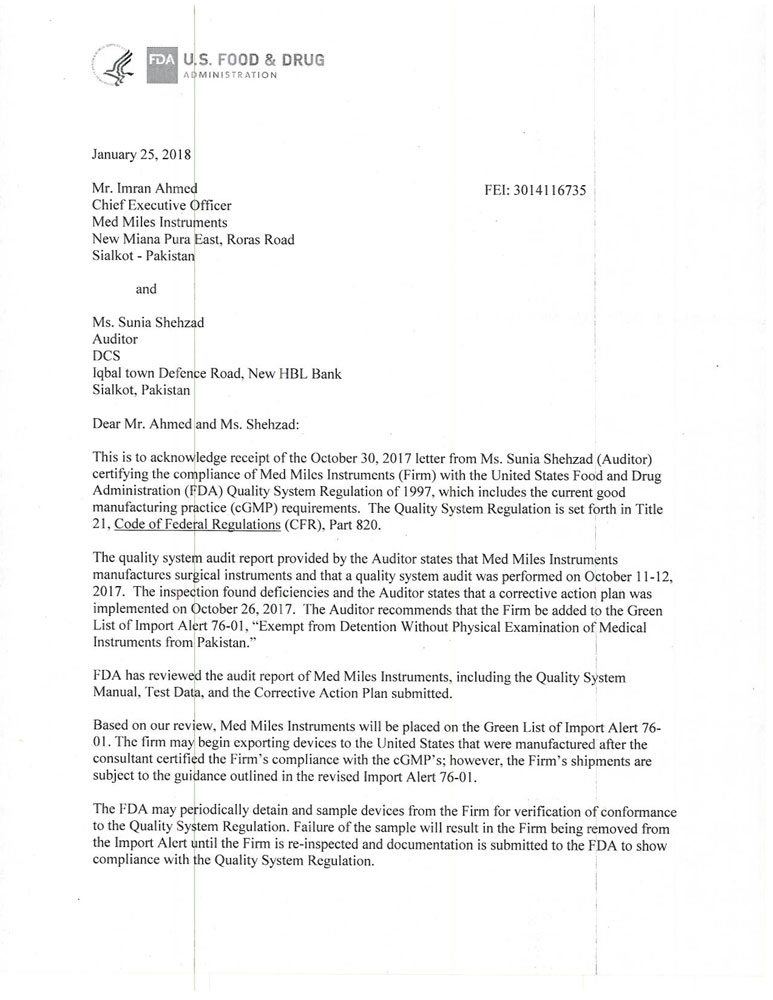 FDA U.S. FOOD & DRUG
ADMINISTRATION

January 25, 2018

Mr. Imran Ahmed
Chief Executive Officer
Med Miles Instruments
New Miana Pura East, Roras Road
Sialkot - Pakistan

FEI: 3014116735

and

Ms. Sunia Shehzad
Auditor
DCS
Iqbal town Defence Road, New HBL Bank
Sialkot, Pakistan

Dear Mr. Ahmed and Ms. Shehzad:

This is to acknowledge receipt of the October 30, 2017 letter from Ms. Sunia Shehzad (Auditor) certifying the compliance of Med Miles Instruments (Firm) with the United States Food and Drug Administration (FDA) Quality System Regulation of 1997, which includes the current good manufacturing practice (cGMP) requirements. The Quality System Regulation is set forth in Title 21, Code of Federal Regulations (CFR), Part 820.

The quality system audit report provided by the Auditor states that Med Miles Instruments manufactures surgical instruments and that a quality system audit was performed on October 11-12, 2017. The inspection found deficiencies and the Auditor states that a corrective action plan was implemented on October 26, 2017. The Auditor recommends that the Firm be added to the Green List of Import Alert 76-01, "Exempt from Detention Without Physical Examination of Medical Instruments from Pakistan."

FDA has reviewed the audit report of Med Miles Instruments, including the Quality System Manual, Test Data, and the Corrective Action Plan submitted.

Based on our review, Med Miles Instruments will be placed on the Green List of Import Alert 76-01. The firm may begin exporting devices to the United States that were manufactured after the consultant certified the Firm's compliance with the cGMP's; however, the Firm's shipments are subject to the guidance outlined in the revised Import Alert 76-01.

The FDA may periodically detain and sample devices from the Firm for verification of conformance to the Quality System Regulation. Failure of the sample will result in the Firm being removed from the Import Alert until the Firm is re-inspected and documentation is submitted to the FDA to show compliance with the Quality System Regulation.